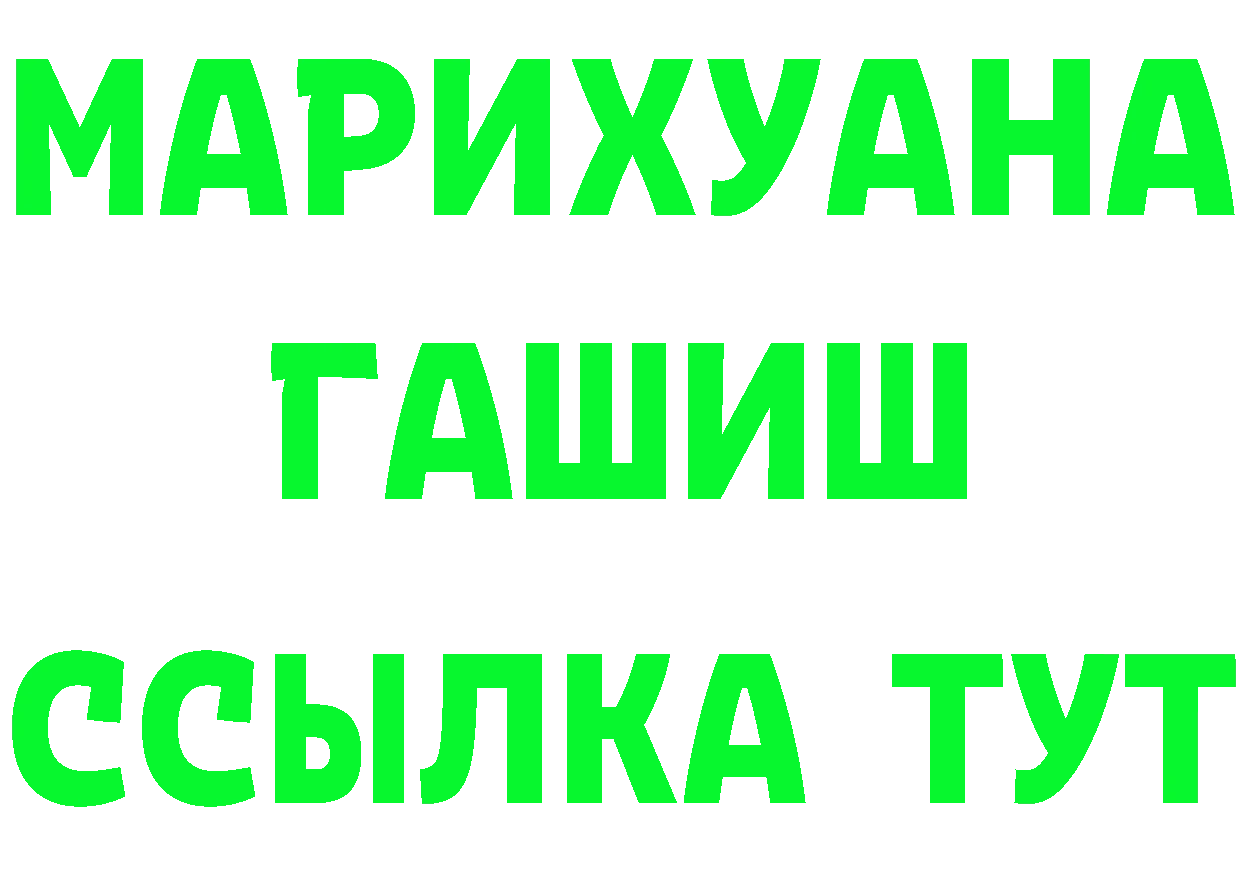 МАРИХУАНА
ГАШИШ
ССЫЛКА ТУТ